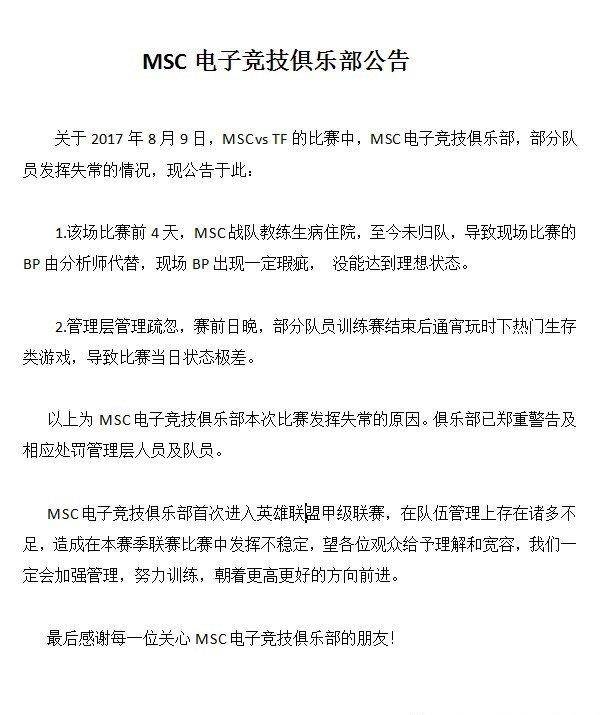 MSC 电子竞技俱乐部公告

关于 2017 年 8 月 9 日，MSCvs TF 的比赛中，MSC 电子竞技俱乐部，部分队员发挥失常的情况，现公告于此：

1.该场比赛前 4 天，MSC 战队教练生病住院，至今未归队，导致现场比赛的 BP 由分析师代替，现场 BP 出现一定瑕疵， 没能达到理想状态。

2.管理层管理疏忽，赛前日晚，部分队员训练赛结束后通宵玩时下热门生存类游戏，导致比赛当日状态极差。

以上为 MSC 电子竞技俱乐部本次比赛发挥失常的原因。俱乐部已郑重警告及相应处罚管理层人员及队员。

MSC 电子竞技俱乐部首次进入英雄联盟甲级联赛，在队伍管理上存在诸多不足，造成在本赛季联赛比赛中发挥不稳定，望各位观众给予理解和宽容，我们一定会加强管理，努力训练，朝着更高更好的方向前进。

最后感谢每一位关心 MSC 电子竞技俱乐部的朋友！